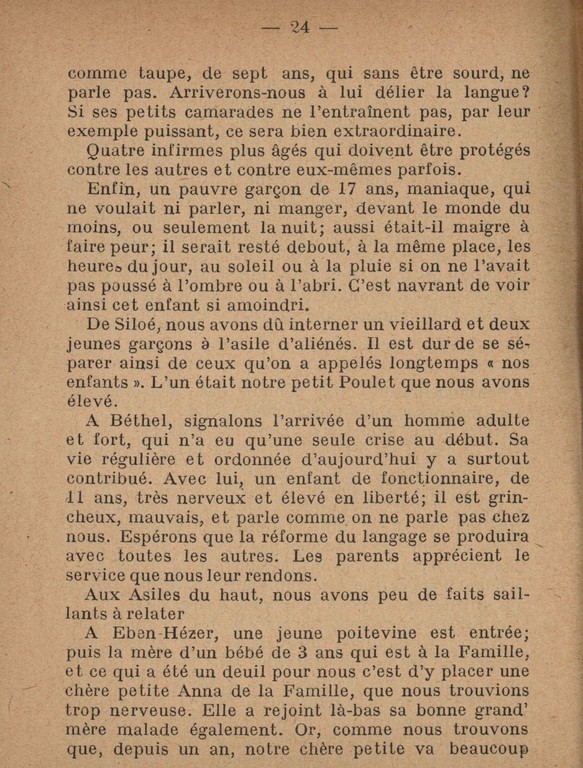 — 24 —

comme taupe, de sept ans, qui sans être sourd, ne parle pas. Arriverons-nous à lui délier la langue? Si ses petits camarades ne l'entraînent pas, par leur exemple puissant, ce sera bien extraordinaire.

Quatre infirmes plus âgés qui doivent être protégés contre les autres et contre eux-mêmes parfois.

Enfin, un pauvre garçon de 17 ans, maniaque, qui ne voulait ni parler, ni manger, devant le monde du moins, ou seulement la nuit; aussi était-il maigre à faire peur; il serait resté debout, à la même place, les heures du jour, au soleil ou à la pluie si on ne l'avait pas poussé à l'ombre ou à l'abri. C'est navrant de voir ainsi cet enfant si amoindri.

De Siloé, nous avons dû interner un vieillard et deux jeunes garçons à l'asile d'aliénés. Il est dur de se séparer ainsi de ceux qu'on a appelés longtemps « nos enfants ». L'un était notre petit Poulet que nous avons élevé.

A Béthel, signalons l'arrivée d'un homme adulte et fort, qui n'a eu qu'une seule crise au début. Sa vie régulière et ordonnée d'aujourd'hui y a surtout contribué. Avec lui, un enfant de fonctionnaire, de 11 ans, très nerveux et élevé en liberté; il est grincheux, mauvais, et parle comme on ne parle pas chez nous. Espérons que la réforme du langage se produira avec toutes les autres. Les parents apprécient le service que nous leur rendons.

Aux Asiles du haut, nous avons peu de faits saillants à relater

A Eben-Hézer, une jeune poitevine est entrée; puis la mère d'un bébé de 3 ans qui est à la Famille, et ce qui a été un deuil pour nous c'est d'y placer une chère petite Anna de la Famille, que nous trouvions trop nerveuse. Elle a rejoint là-bas sa bonne grand' mère malade également. Or, comme nous trouvons que, depuis un an, notre chère petite va beaucoup